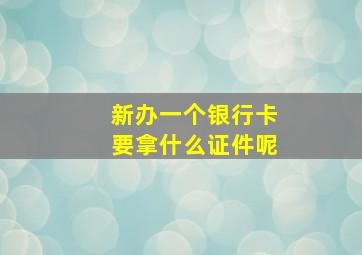 新办一个银行卡
要拿什么证件呢